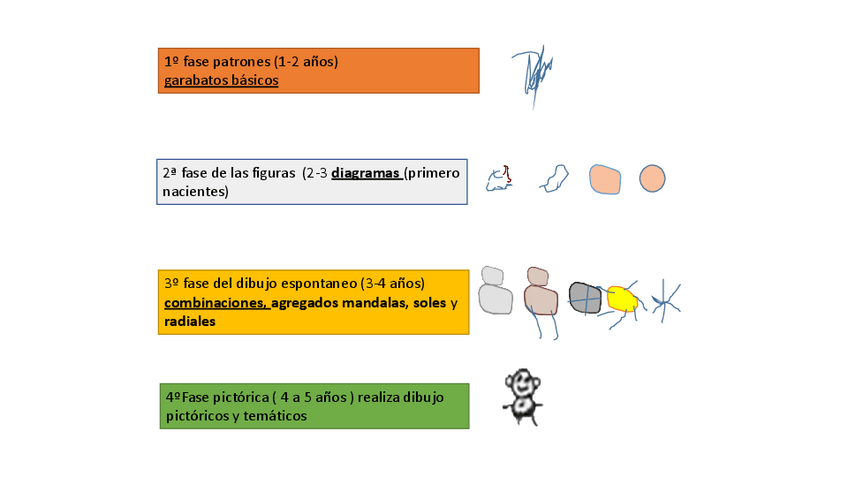 1º fase patrones (1-2 años)
garabatos básicos

2ª fase de las figuras (2-3 diagramas (primero nacientes)

3º fase del dibujo espontaneo (3-4 años)
combinaciones, agregados mandalas, soles y radiales

4ºFase pictórica ( 4 a 5 años ) realiza dibujo pictóricos y temáticos